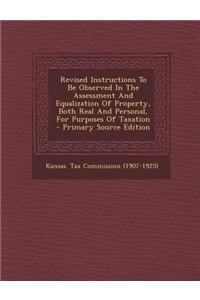 Revised Instructions To Be Observed In The Assessment And Equalization Of Property, Both Real And Personal, For Purposes Of Taxation - Primary Source Edition

Kansas. Tax Commission (1907-1925)